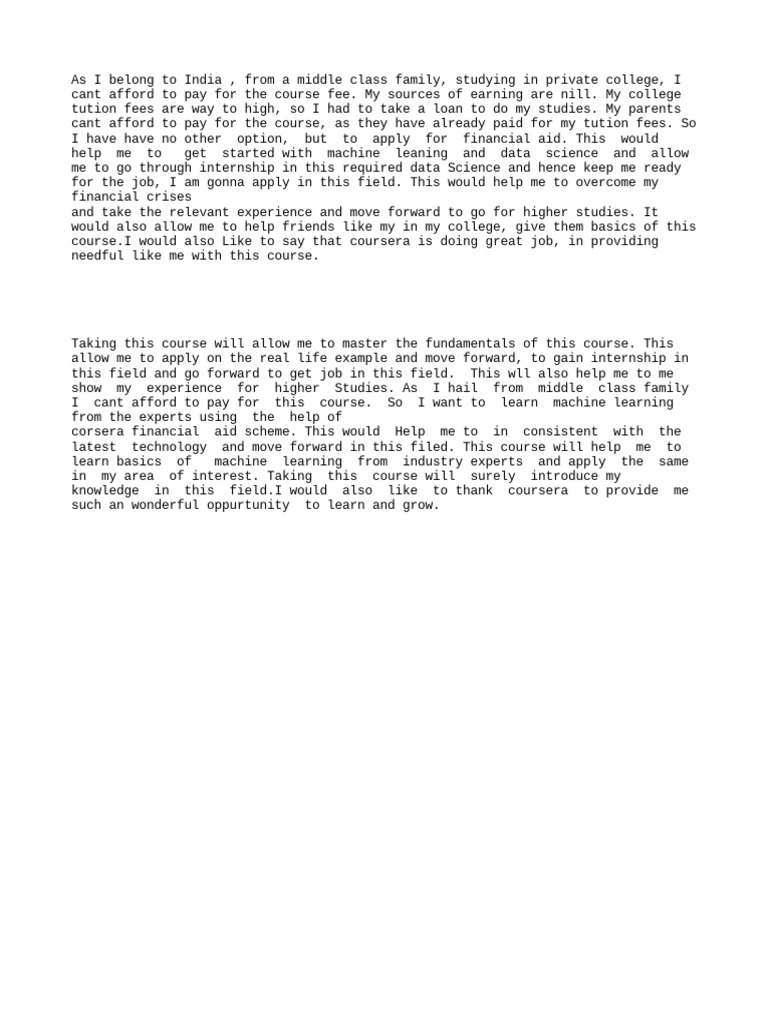 As I belong to India , from a middle class family, studying in private college, I cant afford to pay for the course fee. My sources of earning are nill. My college tution fees are way to high, so I had to take a loan to do my studies. My parents cant afford to pay for the course, as they have already paid for my tution fees. So I have have no other option, but to apply for financial aid. This would help me to get started with machine leaning and data science and allow me to go through internship in this required data Science and hence keep me ready for the job, I am gonna apply in this field. This would help me to overcome my financial crises
and take the relevant experience and move forward to go for higher studies. It would also allow me to help friends like my in my college, give them basics of this course.I would also Like to say that coursera is doing great job, in providing needful like me with this course.

Taking this course will allow me to master the fundamentals of this course. This allow me to apply on the real life example and move forward, to gain internship in this field and go forward to get job in this field. This wll also help me to me show my experience for higher Studies. As I hail from middle class family I cant afford to pay for this course. So I want to learn machine learning from the experts using the help of
corsera financial aid scheme. This would Help me to in consistent with the latest technology and move forward in this filed. This course will help me to learn basics of machine learning from industry experts and apply the same in my area of interest. Taking this course will surely introduce my knowledge in this field.I would also like to thank coursera to provide me such an wonderful oppurtunity to learn and grow.